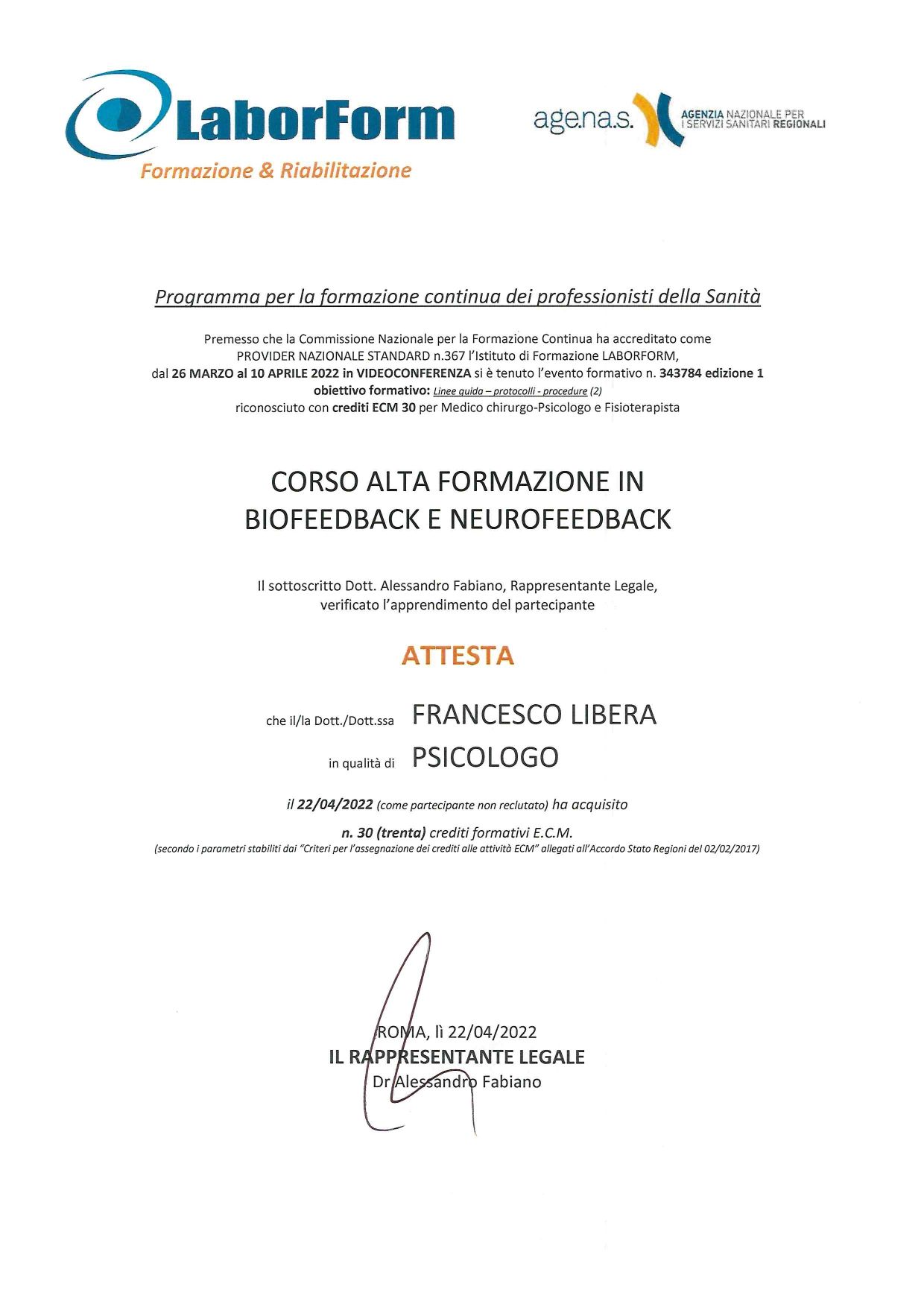 LaborForm
Formazione & Riabilitazione

age.na.s. AGENZIA NAZIONALE PER I SERVIZI SANITARI REGIONALI

Programma per la formazione continua dei professionisti della Sanità

Premesso che la Commissione Nazionale per la Formazione Continua ha accreditato come PROVIDER NAZIONALE STANDARD n.367 l'Istituto di Formazione LABORFORM, dal 26 MARZO al 10 APRILE 2022 in VIDEOCONFERENZA si è tenuto l'evento formativo n. 343784 edizione 1 obiettivo formativo: Linee guida – protocolli - procedure (2) riconosciuto con crediti ECM 30 per Medico chirurgo-Psicologo e Fisioterapista

CORSO ALTA FORMAZIONE IN BIOFEEDBACK E NEUROFEEDBACK

Il sottoscritto Dott. Alessandro Fabiano, Rappresentante Legale, verificato l'apprendimento del partecipante

ATTESTA

che il/la Dott./Dott.ssa FRANCESCO LIBERA

in qualità di PSICOLOGO

il 22/04/2022 (come partecipante non reclutato) ha acquisito

n. 30 (trenta) crediti formativi E.C.M.
(secondo i parametri stabiliti dai "Criteri per l'assegnazione dei crediti alle attività ECM" allegati all'Accordo Stato Regioni del 02/02/2017)

ROMA, lì 22/04/2022
IL RAPPRESENTANTE LEGALE
Dr Alessandro Fabiano